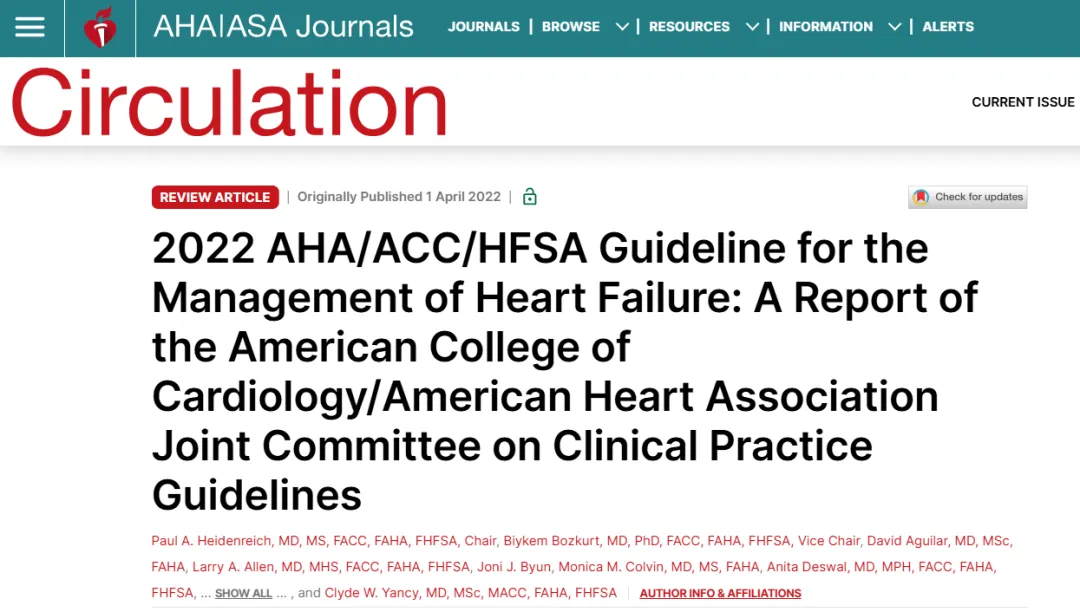 AHA|ASA Journals JOURNALS | BROWSE | RESOURCES | INFORMATION | ALERTS

Circulation

CURRENT ISSUE

REVIEW ARTICLE | Originally Published 1 April 2022 |

Check for updates

2022 AHA/ACC/HFSA Guideline for the Management of Heart Failure: A Report of the American College of Cardiology/American Heart Association Joint Committee on Clinical Practice Guidelines

Paul A. Heidenreich, MD, MS, FACC, FAHA, FHFSA, Chair, Biykem Bozkurt, MD, PhD, FACC, FAHA, FHFSA, Vice Chair, David Aguilar, MD, MSc, FAHA, Larry A. Allen, MD, MHS, FACC, FAHA, FHFSA, Joni J. Byun, Monica M. Colvin, MD, MS, FAHA, Anita Deswal, MD, MPH, FACC, FAHA, FHFSA, ... SHOW ALL ... , and Clyde W. Yancy, MD, MSc, MACC, FAHA, FHFSA AUTHOR INFO & AFFILIATIONS